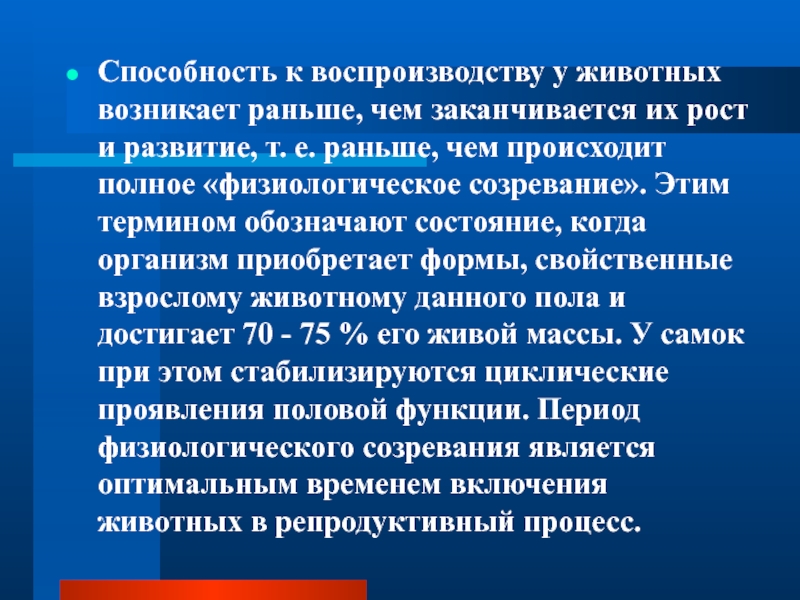 • Способность к воспроизводству у животных возникает раньше, чем заканчивается их рост и развитие, т. е. раньше, чем происходит полное «физиологическое созревание». Этим термином обозначают состояние, когда организм приобретает формы, свойственные взрослому животному данного пола и достигает 70 - 75 % его живой массы. У самок при этом стабилизируются циклические проявления половой функции. Период физиологического созревания является оптимальным временем включения животных в репродуктивный процесс.